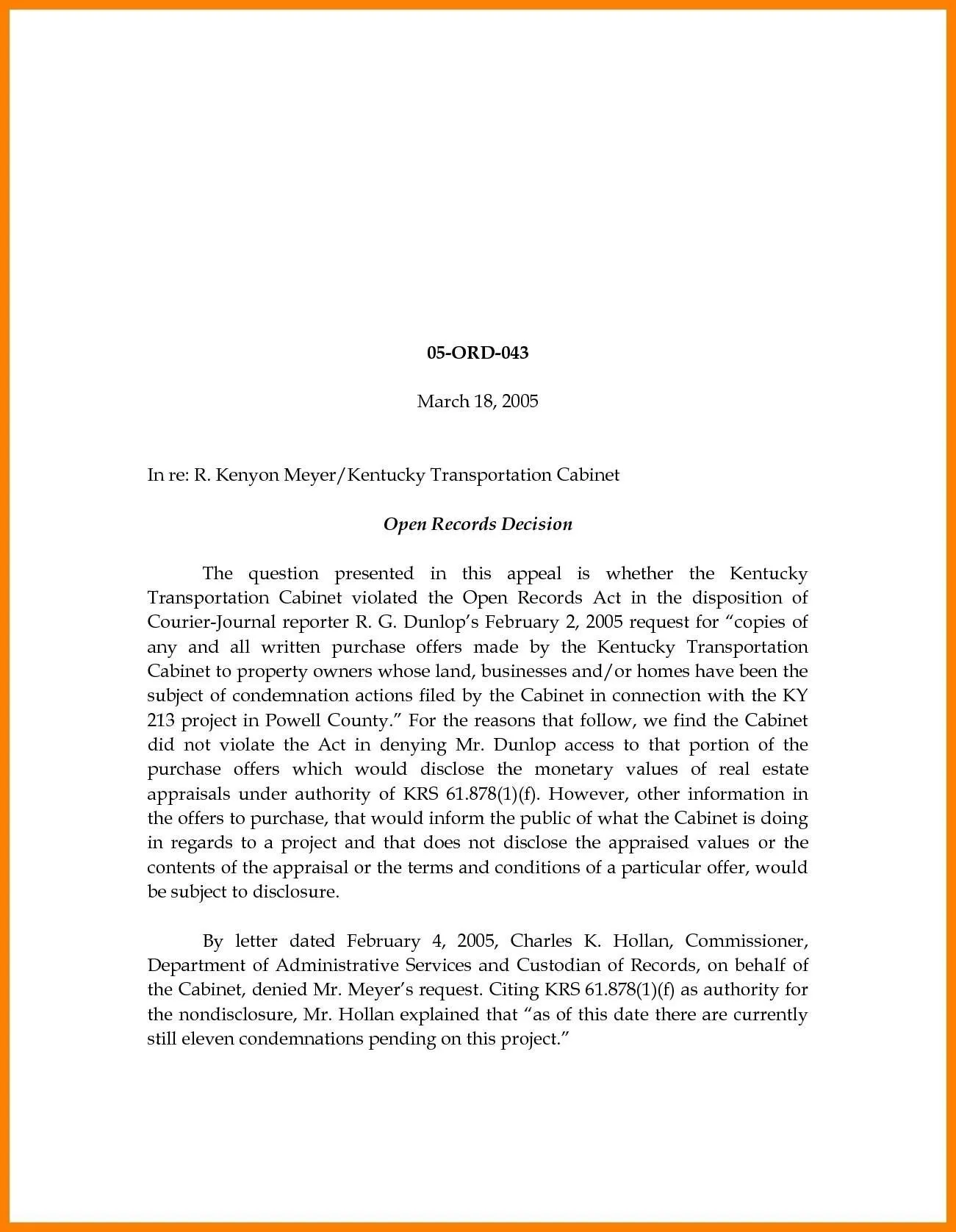 05-ORD-043

March 18, 2005

In re: R. Kenyon Meyer/Kentucky Transportation Cabinet

Open Records Decision

The question presented in this appeal is whether the Kentucky Transportation Cabinet violated the Open Records Act in the disposition of Courier-Journal reporter R. G. Dunlop's February 2, 2005 request for "copies of any and all written purchase offers made by the Kentucky Transportation Cabinet to property owners whose land, businesses and/or homes have been the subject of condemnation actions filed by the Cabinet in connection with the KY 213 project in Powell County." For the reasons that follow, we find the Cabinet did not violate the Act in denying Mr. Dunlop access to that portion of the purchase offers which would disclose the monetary values of real estate appraisals under authority of KRS 61.878(1)(f). However, other information in the offers to purchase, that would inform the public of what the Cabinet is doing in regards to a project and that does not disclose the appraised values or the contents of the appraisal or the terms and conditions of a particular offer, would be subject to disclosure.

By letter dated February 4, 2005, Charles K. Hollan, Commissioner, Department of Administrative Services and Custodian of Records, on behalf of the Cabinet, denied Mr. Meyer's request. Citing KRS 61.878(1)(f) as authority for the nondisclosure, Mr. Hollan explained that "as of this date there are currently still eleven condemnations pending on this project."